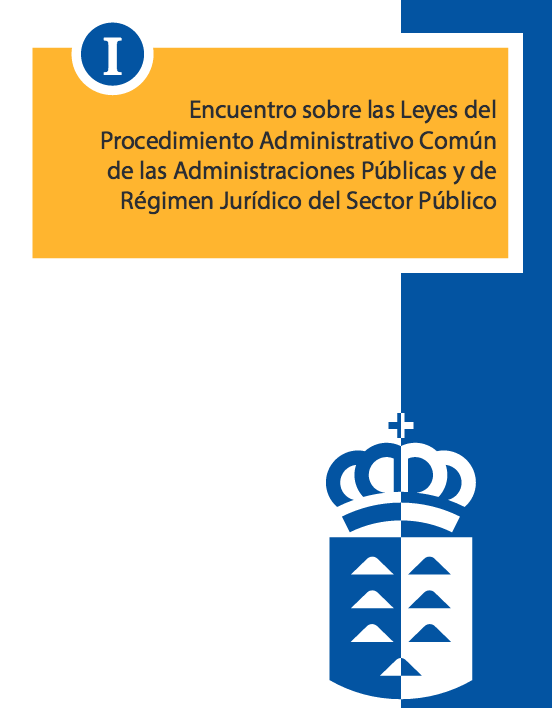 I

Encuentro sobre las Leyes del Procedimiento Administrativo Común de las Administraciones Públicas y de Régimen Jurídico del Sector Público